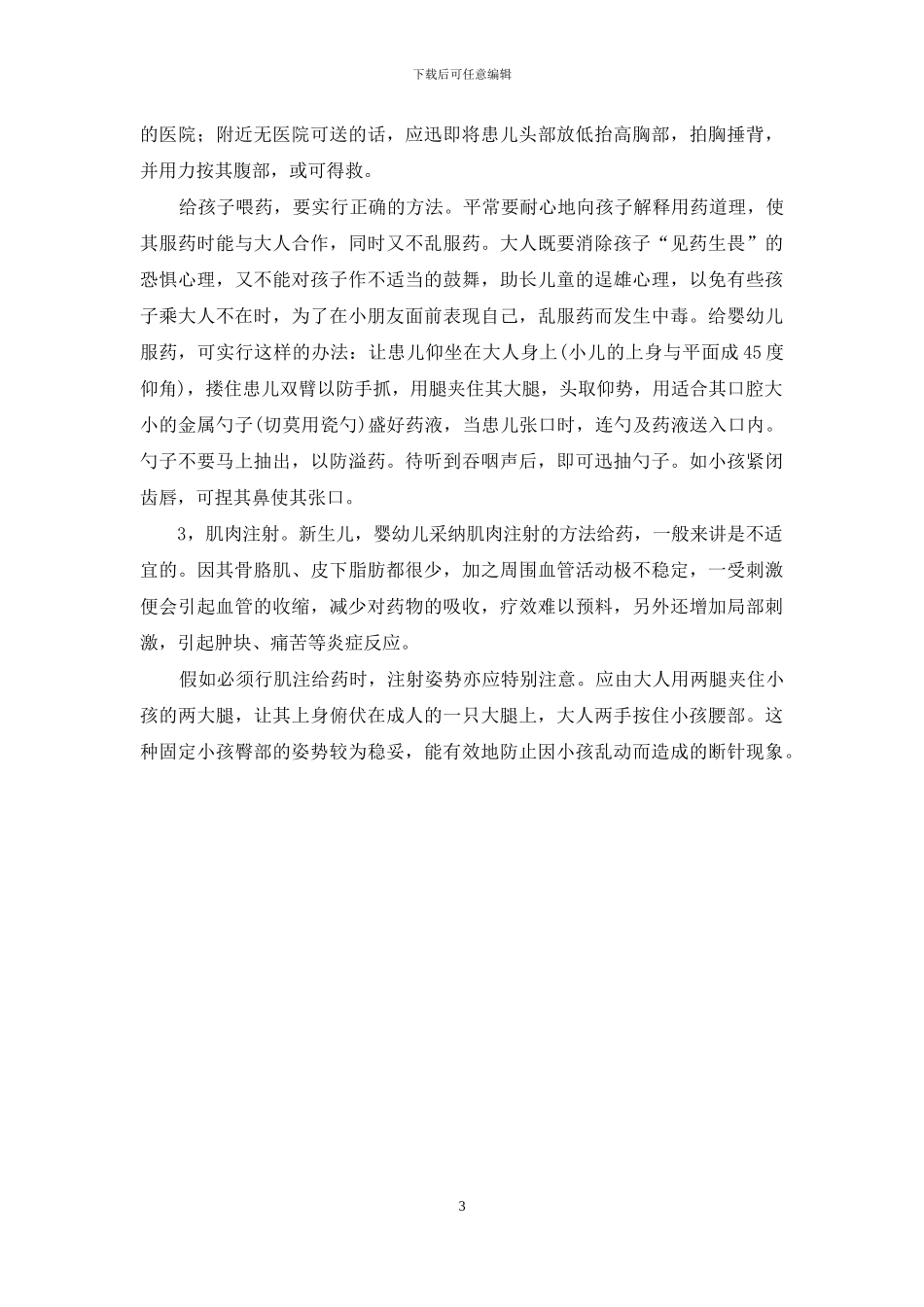 下载后可任意编辑

的医院；附近无医院可送的话，应迅即将患儿头部放低抬高胸部，拍胸捶背，并用力按其腹部，或可得救。

给孩子喂药，要实行正确的方法。平常要耐心地向孩子解释用药道理，使其服药时能与大人合作，同时又不乱服药。大人既要消除孩子“见药生畏”的恐惧心理，又不能对孩子作不适当的鼓舞，助长儿童的逞雄心理，以免有些孩子乘大人不在时，为了在小朋友面前表现自己，乱服药而发生中毒。给婴幼儿服药，可实行这样的办法：让患儿仰坐在大人身上(小儿的上身与平面成45度仰角)，搂住患儿双臂以防手抓，用腿夹住其大腿，头取仰势，用适合其口腔大小的金属勺子(切莫用瓷勺)盛好药液，当患儿张口时，连勺及药液送入口内。勺子不要马上抽出，以防溢药。待听到吞咽声后，即可迅抽勺子。如小孩紧闭齿唇，可捏其鼻使其张口。

3，肌肉注射。新生儿，婴幼儿采纳肌肉注射的方法给药，一般来讲是不适宜的。因其骨胳肌、皮下脂肪都很少，加之周围血管活动极不稳定，一受刺激便会引起血管的收缩，减少对药物的吸收，疗效难以预料，另外还增加局部刺激，引起肿块、痛苦等炎症反应。

假如必须行肌注给药时，注射姿势亦应特别注意。应由大人用两腿夹住小孩的两大腿，让其上身俯伏在成人的一只大腿上，大人两手按住小孩腰部。这种固定小孩臀部的姿势较为稳妥，能有效地防止因小孩乱动而造成的断针现象。

3